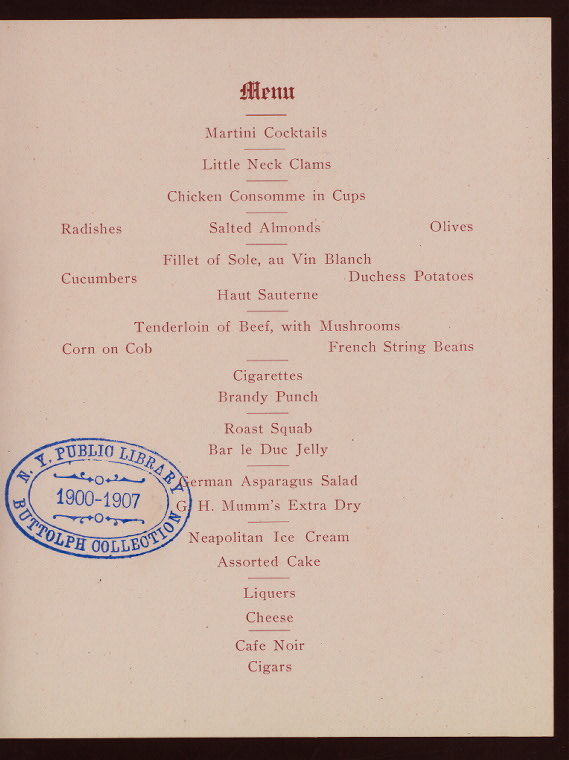 Menu

Martini Cocktails

Little Neck Clams

Chicken Consomme in Cups

Radishes Salted Almonds Olives

Fillet of Sole, au Vin Blanch
Cucumbers Duchess Potatoes
Haut Sauterne

Tenderloin of Beef, with Mushrooms
Corn on Cob French String Beans

Cigarettes
Brandy Punch

Roast Squab
Bar le Duc Jelly

German Asparagus Salad
G. H. Mumm's Extra Dry

Neapolitan Ice Cream
Assorted Cake

Liquers

Cheese

Cafe Noir
Cigars

N. Y. PUBLIC LIBRARY
1900-1907
BUTTOLPH COLLECTION